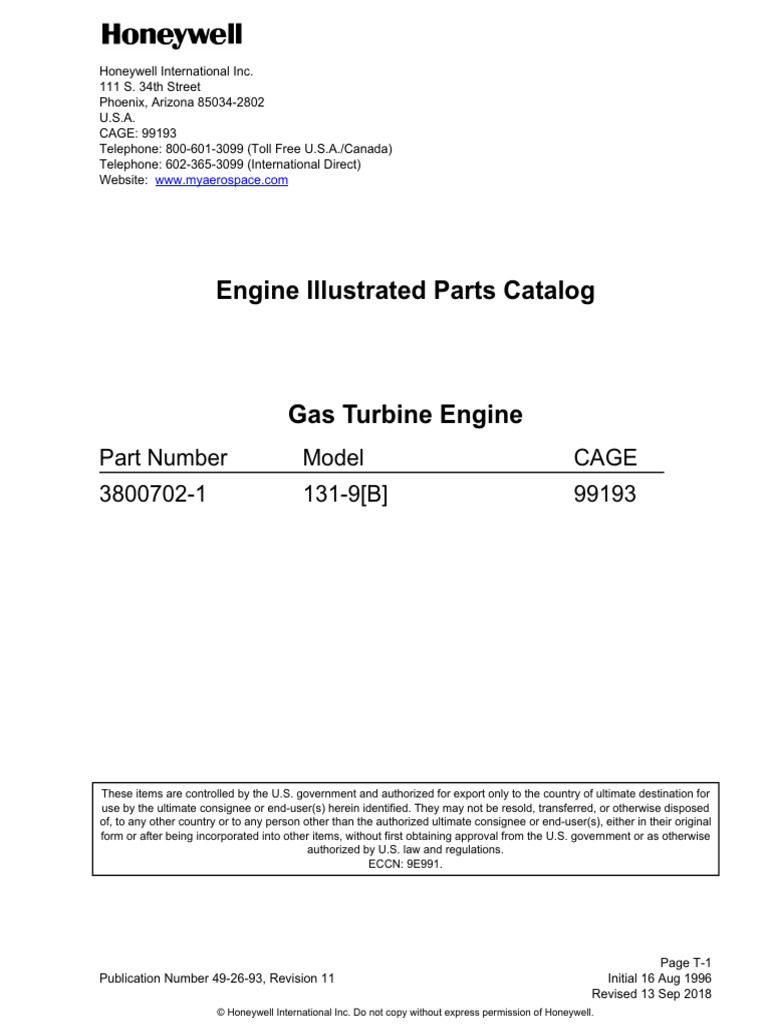 Honeywell

Honeywell International Inc.
111 S. 34th Street
Phoenix, Arizona 85034-2802
U.S.A.
CAGE: 99193
Telephone: 800-601-3099 (Toll Free U.S.A./Canada)
Telephone: 602-365-3099 (International Direct)
Website: www.myaerospace.com

Engine Illustrated Parts Catalog

Gas Turbine Engine

| Part Number | Model | CAGE |
|---|---|---|
| 3800702-1 | 131-9[B] | 99193 |

These items are controlled by the U.S. government and authorized for export only to the country of ultimate destination for use by the ultimate consignee or end-user(s) herein identified. They may not be resold, transferred, or otherwise disposed of, to any other country or to any person other than the authorized ultimate consignee or end-user(s), either in their original form or after being incorporated into other items, without first obtaining approval from the U.S. government or as otherwise authorized by U.S. law and regulations.
ECCN: 9E991.

Publication Number 49-26-93, Revision 11

Page T-1
Initial 16 Aug 1996
Revised 13 Sep 2018

© Honeywell International Inc. Do not copy without express permission of Honeywell.